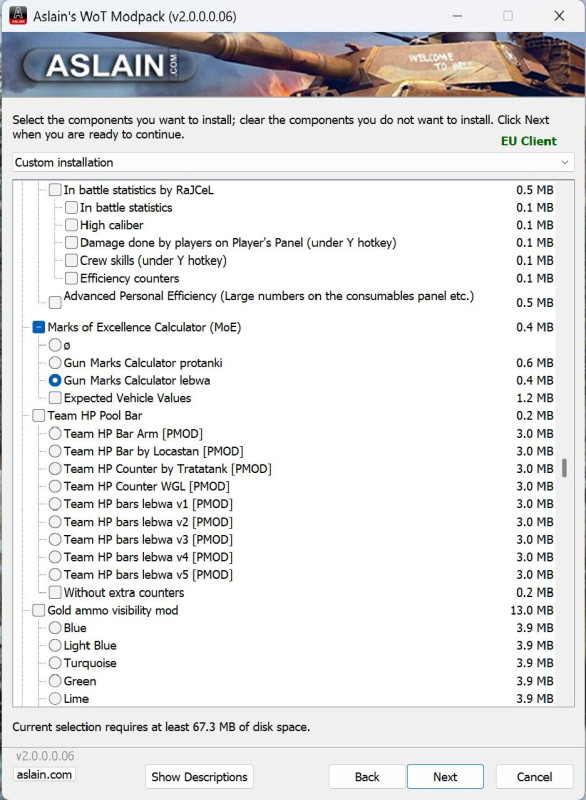 Aslain's WoT Modpack (v2.0.0.0.06)

ASLAIN .COM

WELCOME TO HELL

Select the components you want to install; clear the components you do not want to install. Click Next when you are ready to continue.

EU Client

Custom installation

| | |
|---|---|
| In battle statistics by RaJCeL | 0.5 MB |
| In battle statistics | 0.1 MB |
| High caliber | 0.1 MB |
| Damage done by players on Player's Panel (under Y hotkey) | 0.1 MB |
| Crew skills (under Y hotkey) | 0.1 MB |
| Efficiency counters | 0.1 MB |
| Advanced Personal Efficiency (Large numbers on the consumables panel etc.) | 0.5 MB |
| Marks of Excellence Calculator (MoE) | 0.4 MB |
| ø | |
| Gun Marks Calculator protanki | 0.6 MB |
| Gun Marks Calculator lebwa | 0.4 MB |
| Expected Vehicle Values | 1.2 MB |
| Team HP Pool Bar | 0.2 MB |
| Team HP Bar Arm [PMOD] | 3.0 MB |
| Team HP Bar by Locastan [PMOD] | 3.0 MB |
| Team HP Counter by Tratatank [PMOD] | 3.0 MB |
| Team HP Counter WGL [PMOD] | 3.0 MB |
| Team HP bars lebwa v1 [PMOD] | 3.0 MB |
| Team HP bars lebwa v2 [PMOD] | 3.0 MB |
| Team HP bars lebwa v3 [PMOD] | 3.0 MB |
| Team HP bars lebwa v4 [PMOD] | 3.0 MB |
| Team HP bars lebwa v5 [PMOD] | 3.0 MB |
| Without extra counters | 0.2 MB |
| Gold ammo visibility mod | 13.0 MB |
| Blue | 3.9 MB |
| Light Blue | 3.9 MB |
| Turquoise | 3.9 MB |
| Green | 3.9 MB |
| Lime | 3.9 MB |

Current selection requires at least 67.3 MB of disk space.

v2.0.0.0.06
aslain.com

Show Descriptions    Back    Next    Cancel